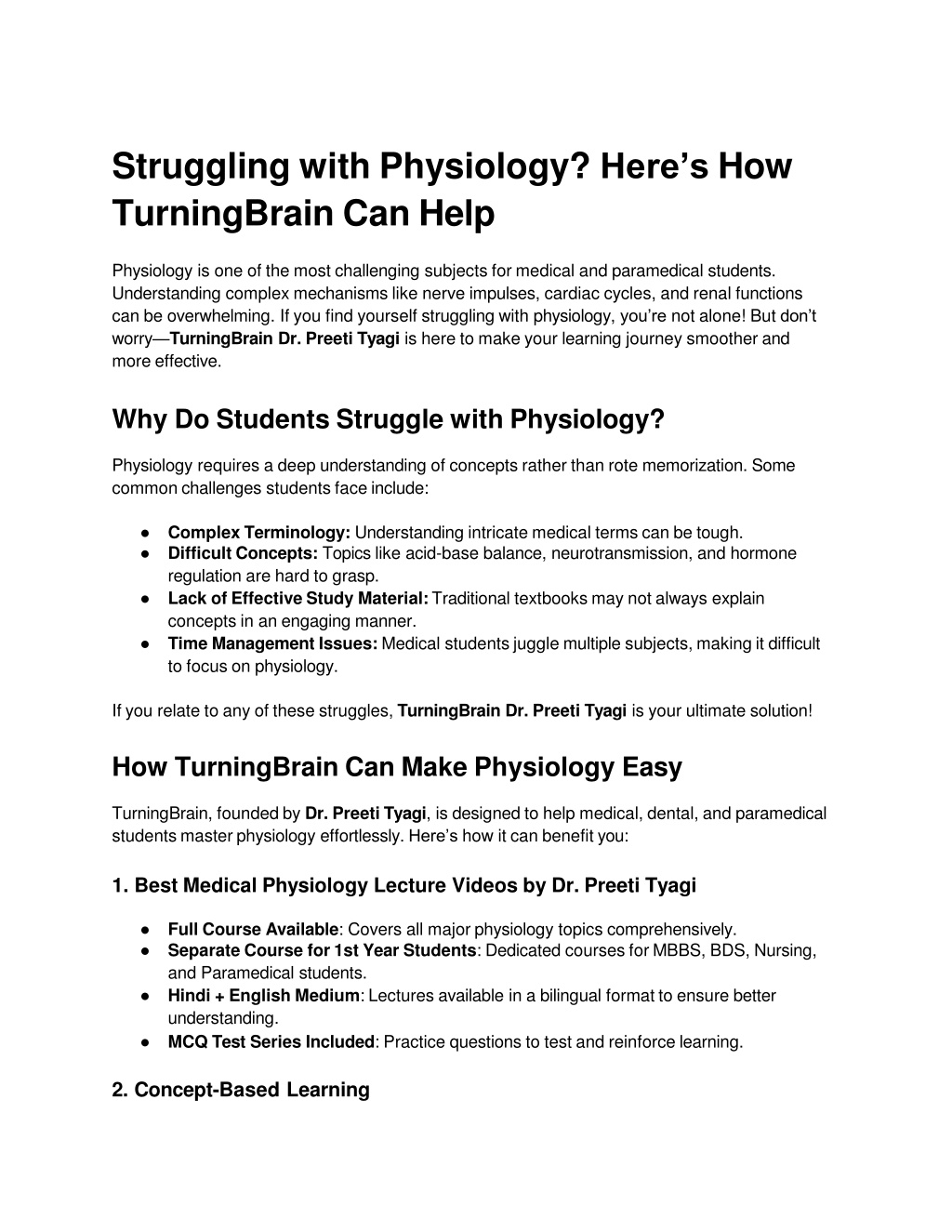 Struggling with Physiology? Here's How TurningBrain Can Help

Physiology is one of the most challenging subjects for medical and paramedical students. Understanding complex mechanisms like nerve impulses, cardiac cycles, and renal functions can be overwhelming. If you find yourself struggling with physiology, you're not alone! But don't worry—TurningBrain Dr. Preeti Tyagi is here to make your learning journey smoother and more effective.

Why Do Students Struggle with Physiology?

Physiology requires a deep understanding of concepts rather than rote memorization. Some common challenges students face include:

● Complex Terminology: Understanding intricate medical terms can be tough.
● Difficult Concepts: Topics like acid-base balance, neurotransmission, and hormone regulation are hard to grasp.
● Lack of Effective Study Material: Traditional textbooks may not always explain concepts in an engaging manner.
● Time Management Issues: Medical students juggle multiple subjects, making it difficult to focus on physiology.

If you relate to any of these struggles, TurningBrain Dr. Preeti Tyagi is your ultimate solution!

How TurningBrain Can Make Physiology Easy

TurningBrain, founded by Dr. Preeti Tyagi, is designed to help medical, dental, and paramedical students master physiology effortlessly. Here's how it can benefit you:

1. Best Medical Physiology Lecture Videos by Dr. Preeti Tyagi

● Full Course Available: Covers all major physiology topics comprehensively.
● Separate Course for 1st Year Students: Dedicated courses for MBBS, BDS, Nursing, and Paramedical students.
● Hindi + English Medium: Lectures available in a bilingual format to ensure better understanding.
● MCQ Test Series Included: Practice questions to test and reinforce learning.

2. Concept-Based Learning